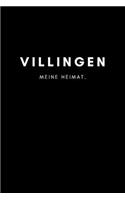 VILLINGEN

MEINE HEIMAT.